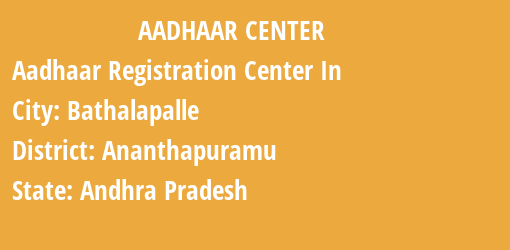 AADHAAR CENTER

Aadhaar Registration Center In

City: Bathalapalle

District: Ananthapuramu

State: Andhra Pradesh